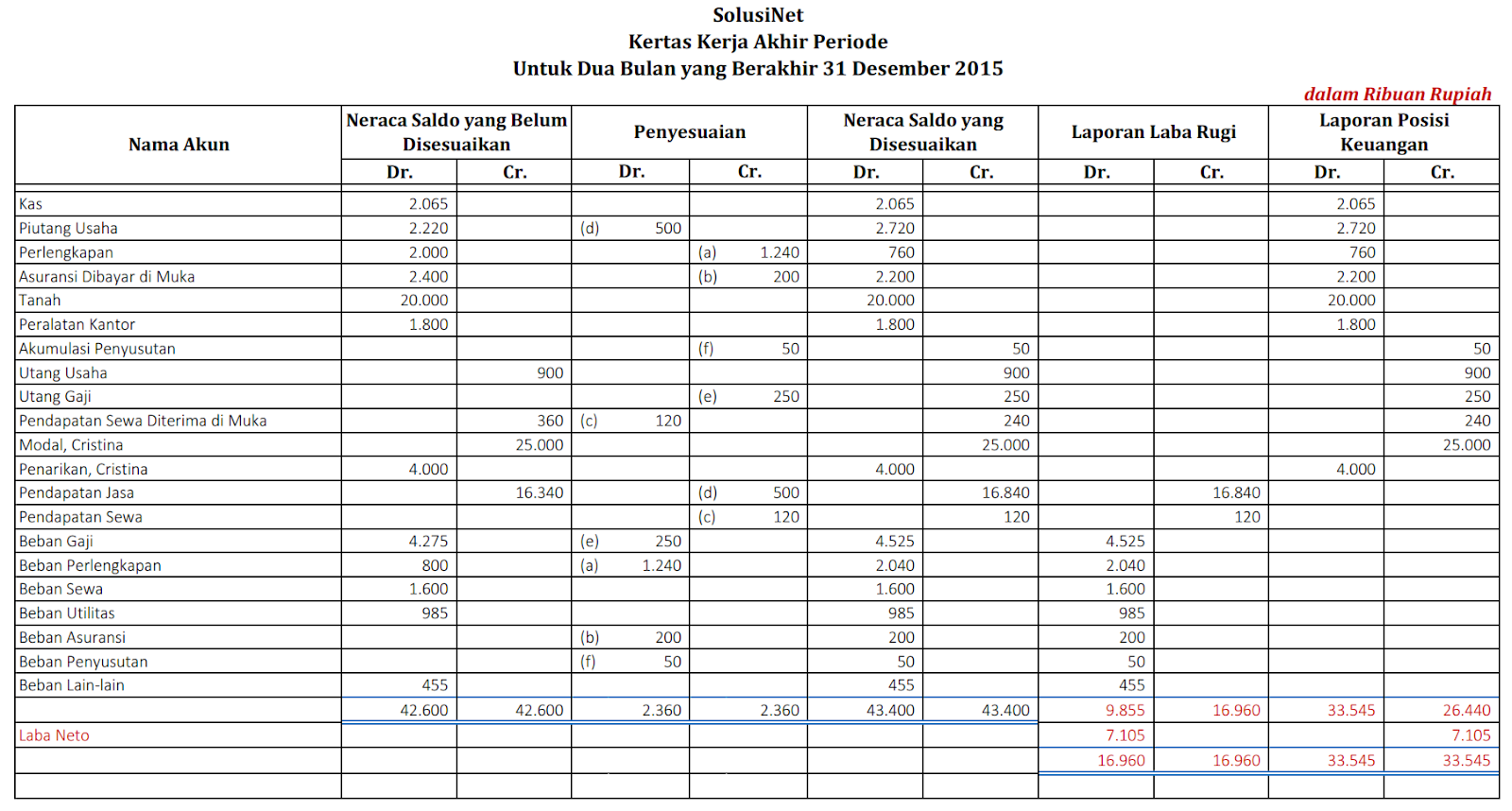 SolusiNet
Kertas Kerja Akhir Periode
Untuk Dua Bulan yang Berakhir 31 Desember 2015

dalam Ribuan Rupiah

| Nama Akun | Neraca Saldo yang Belum Disesuaikan Dr. | Neraca Saldo yang Belum Disesuaikan Cr. | Penyesuaian Dr. | Penyesuaian Cr. | Neraca Saldo yang Disesuaikan Dr. | Neraca Saldo yang Disesuaikan Cr. | Laporan Laba Rugi Dr. | Laporan Laba Rugi Cr. | Laporan Posisi Keuangan Dr. | Laporan Posisi Keuangan Cr. |
|---|---|---|---|---|---|---|---|---|---|---|
| Kas | 2.065 | | | | 2.065 | | | | 2.065 | |
| Piutang Usaha | 2.220 | | (d) 500 | | 2.720 | | | | 2.720 | |
| Perlengkapan | 2.000 | | | (a) 1.240 | 760 | | | | 760 | |
| Asuransi Dibayar di Muka | 2.400 | | | (b) 200 | 2.200 | | | | 2.200 | |
| Tanah | 20.000 | | | | 20.000 | | | | 20.000 | |
| Peralatan Kantor | 1.800 | | | | 1.800 | | | | 1.800 | |
| Akumulasi Penyusutan | | | | (f) 50 | | 50 | | | | 50 |
| Utang Usaha | | 900 | | | | 900 | | | | 900 |
| Utang Gaji | | | | (e) 250 | | 250 | | | | 250 |
| Pendapatan Sewa Diterima di Muka | | 360 | (c) 120 | | | 240 | | | | 240 |
| Modal, Cristina | | 25.000 | | | | 25.000 | | | | 25.000 |
| Penarikan, Cristina | 4.000 | | | | 4.000 | | | | 4.000 | |
| Pendapatan Jasa | | 16.340 | | (d) 500 | | 16.840 | | 16.840 | | |
| Pendapatan Sewa | | | | (c) 120 | | 120 | | 120 | | |
| Beban Gaji | 4.275 | | (e) 250 | | 4.525 | | 4.525 | | | |
| Beban Perlengkapan | 800 | | (a) 1.240 | | 2.040 | | 2.040 | | | |
| Beban Sewa | 1.600 | | | | 1.600 | | 1.600 | | | |
| Beban Utilitas | 985 | | | | 985 | | 985 | | | |
| Beban Asuransi | | | (b) 200 | | 200 | | 200 | | | |
| Beban Penyusutan | | | (f) 50 | | 50 | | 50 | | | |
| Beban Lain-lain | 455 | | | | 455 | | 455 | | | |
| | 42.600 | 42.600 | 2.360 | 2.360 | 43.400 | 43.400 | 9.855 | 16.960 | 33.545 | 26.440 |
| Laba Neto | | | | | | | 7.105 | | | 7.105 |
| | | | | | | | 16.960 | 16.960 | 33.545 | 33.545 |